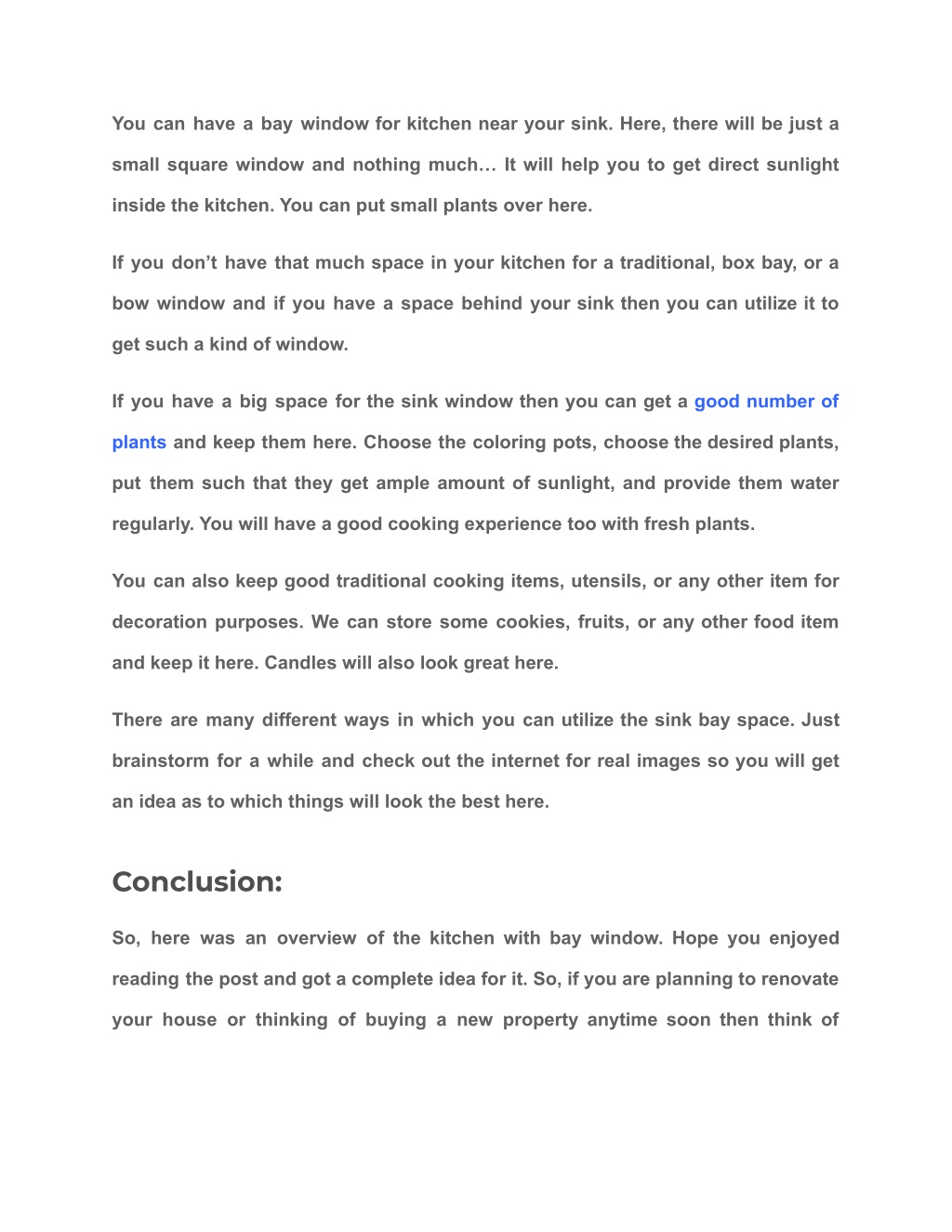 You can have a bay window for kitchen near your sink. Here, there will be just a small square window and nothing much… It will help you to get direct sunlight inside the kitchen. You can put small plants over here.

If you don't have that much space in your kitchen for a traditional, box bay, or a bow window and if you have a space behind your sink then you can utilize it to get such a kind of window.

If you have a big space for the sink window then you can get a good number of plants and keep them here. Choose the coloring pots, choose the desired plants, put them such that they get ample amount of sunlight, and provide them water regularly. You will have a good cooking experience too with fresh plants.

You can also keep good traditional cooking items, utensils, or any other item for decoration purposes. We can store some cookies, fruits, or any other food item and keep it here. Candles will also look great here.

There are many different ways in which you can utilize the sink bay space. Just brainstorm for a while and check out the internet for real images so you will get an idea as to which things will look the best here.

Conclusion:

So, here was an overview of the kitchen with bay window. Hope you enjoyed reading the post and got a complete idea for it. So, if you are planning to renovate your house or thinking of buying a new property anytime soon then think of